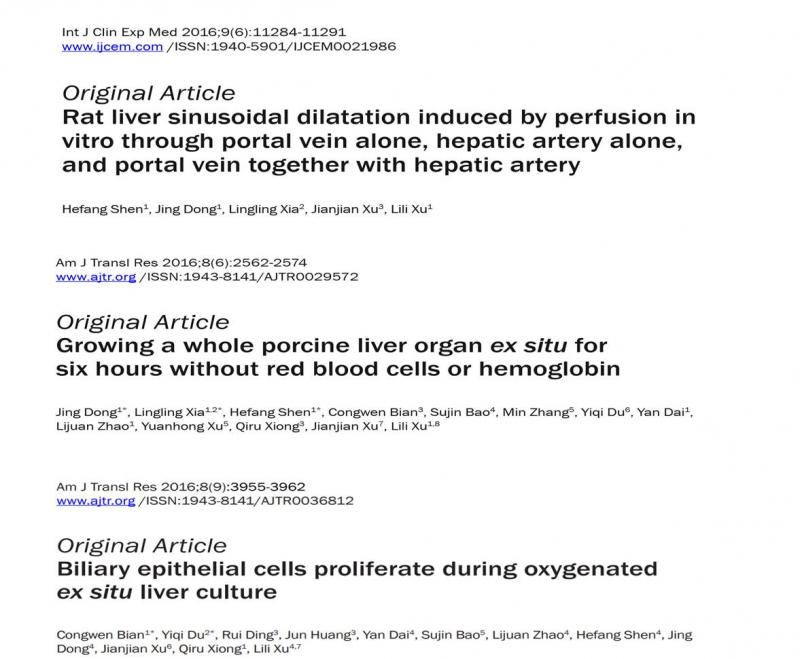 Int J Clin Exp Med 2016;9(6):11284-11291
www.ijcem.com /ISSN:1940-5901/IJCEM0021986

Original Article
Rat liver sinusoidal dilatation induced by perfusion in vitro through portal vein alone, hepatic artery alone, and portal vein together with hepatic artery

Hefang Shen$^1$, Jing Dong$^1$, Lingling Xia$^2$, Jianjian Xu$^3$, Lili Xu$^1$

Am J Transl Res 2016;8(6):2562-2574
www.ajtr.org /ISSN:1943-8141/AJTR0029572

Original Article
Growing a whole porcine liver organ ex situ for six hours without red blood cells or hemoglobin

Jing Dong$^{1*}$, Lingling Xia$^{1,2*}$, Hefang Shen$^{1*}$, Congwen Bian$^3$, Sujin Bao$^4$, Min Zhang$^5$, Yiqi Du$^6$, Yan Dai$^1$, Lijuan Zhao$^1$, Yuanhong Xu$^5$, Qiru Xiong$^3$, Jianjian Xu$^7$, Lili Xu$^{1,8}$

Am J Transl Res 2016;8(9):3955-3962
www.ajtr.org /ISSN:1943-8141/AJTR0036812

Original Article
Biliary epithelial cells proliferate during oxygenated ex situ liver culture

Congwen Bian$^{1*}$, Yiqi Du$^{2*}$, Rui Ding$^3$, Jun Huang$^3$, Yan Dai$^4$, Sujin Bao$^5$, Lijuan Zhao$^4$, Hefang Shen$^4$, Jing Dong$^4$, Jianjian Xu$^6$, Qiru Xiong$^1$, Lili Xu$^{4,7}$